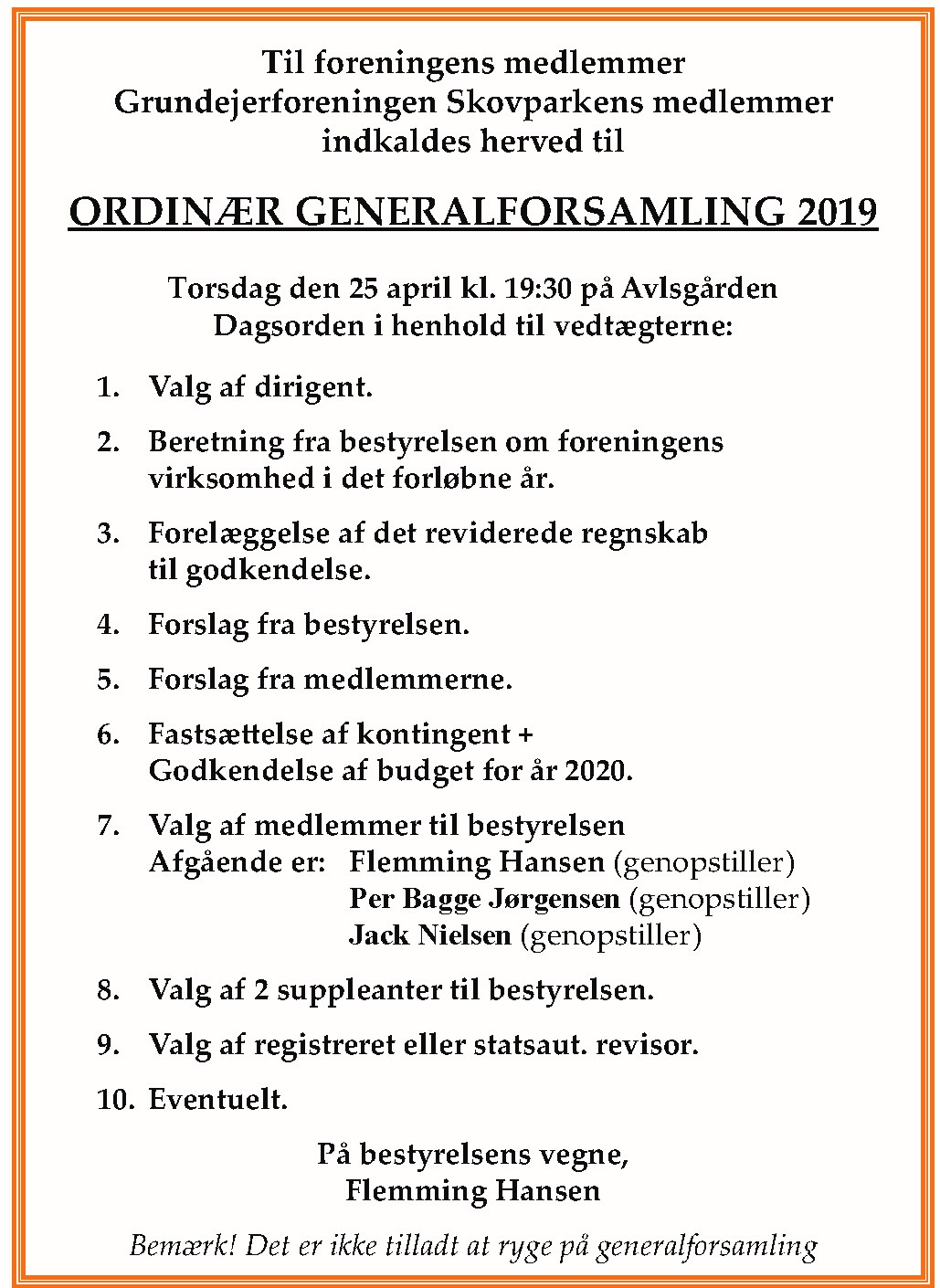 Til foreningens medlemmer
Grundejerforeningen Skovparkens medlemmer
indkaldes herved til

ORDINÆR GENERALFORSAMLING 2019

Torsdag den 25 april kl. 19:30 på Avlsgården
Dagsorden i henhold til vedtægterne:

1. Valg af dirigent.

2. Beretning fra bestyrelsen om foreningens virksomhed i det forløbne år.

3. Forelæggelse af det reviderede regnskab til godkendelse.

4. Forslag fra bestyrelsen.

5. Forslag fra medlemmerne.

6. Fastsættelse af kontingent + Godkendelse af budget for år 2020.

7. Valg af medlemmer til bestyrelsen
Afgående er: Flemming Hansen (genopstiller)
Per Bagge Jørgensen (genopstiller)
Jack Nielsen (genopstiller)

8. Valg af 2 suppleanter til bestyrelsen.

9. Valg af registreret eller statsaut. revisor.

10. Eventuelt.

På bestyrelsens vegne,
Flemming Hansen

Bemærk! Det er ikke tilladt at ryge på generalforsamling